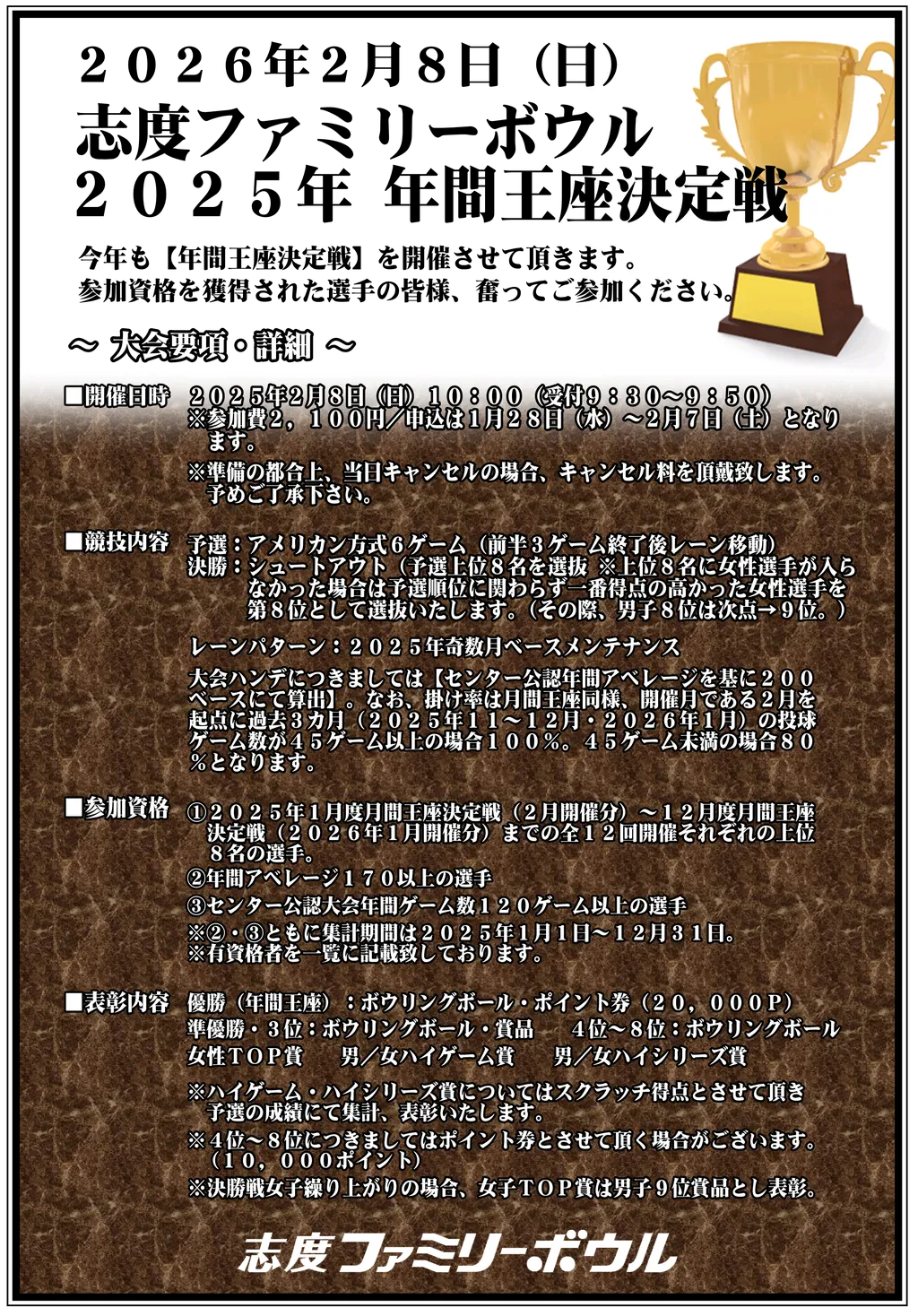 ２０２６年２月８日（日）
志度ファミリーボウル
２０２５年 年間王座決定戦

今年も【年間王座決定戦】を開催させて頂きます。
参加資格を獲得された選手の皆様、奮ってご参加ください。

～ 大会要項・詳細 ～

■開催日時　２０２５年２月８日（日）１０：００（受付9：30～9：50）
※参加費２，１００円／申込は１月２８日（水）～２月７日（土）となります。
※準備の都合上、当日キャンセルの場合、キャンセル料を頂戴致します。予めご了承下さい。

■競技内容　予選：アメリカン方式６ゲーム（前半３ゲーム終了後レーン移動）
決勝：シュートアウト（予選上位８名を選抜 ※上位８名に女性選手が入らなかった場合は予選順位に関わらず一番得点の高かった女性選手を第８位として選抜いたします。（その際、男子８位は次点→９位。）
レーンパターン：２０２５年奇数月ベースメンテナンス
大会ハンデにつきましては【センター公認年間アベレージを基に２００ベースにて算出】。なお、掛け率は月間王座同様、開催月である２月を起点に過去３カ月（２０２５年１１～１２月・２０２６年１月）の投球ゲーム数が４５ゲーム以上の場合１００％。４５ゲーム未満の場合８０％となります。

■参加資格　①２０２５年１月度月間王座決定戦（２月開催分）～１２月度月間王座決定戦（２０２６年１月開催分）までの全１２回開催それぞれの上位８名の選手。
②年間アベレージ１７０以上の選手
③センター公認大会年間ゲーム数１２０ゲーム以上の選手
※②・③ともに集計期間は２０２５年１月１日～１２月３１日。
※有資格者を一覧に記載致しております。

■表彰内容　優勝（年間王座）：ボウリングボール・ポイント券（２０，０００P）
準優勝・３位：ボウリングボール・賞品　４位～８位：ボウリングボール
女性ＴＯＰ賞　男／女ハイゲーム賞　男／女ハイシリーズ賞
※ハイゲーム・ハイシリーズ賞についてはスクラッチ得点とさせて頂き予選の成績にて集計、表彰いたします。
※４位～８位につきましてはポイント券とさせて頂く場合がございます。（１０，０００ポイント）
※決勝戦女子繰り上がりの場合、女子ＴＯＰ賞は男子９位賞品とし表彰。

志度ファミリーボウル